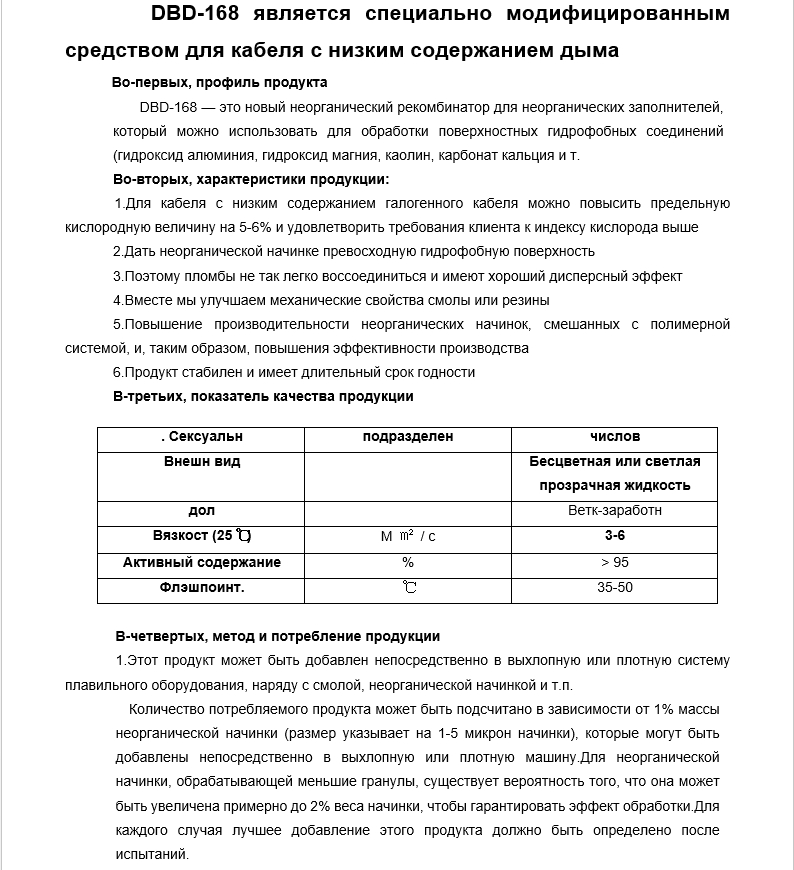 DBD-168 является специально модифицированным средством для кабеля с низким содержанием дыма

Во-первых, профиль продукта

DBD-168 — это новый неорганический рекомбинатор для неорганических заполнителей, который можно использовать для обработки поверхностных гидрофобных соединений (гидроксид алюминия, гидроксид магния, каолин, карбонат кальция и т.

Во-вторых, характеристики продукции:

1.Для кабеля с низким содержанием галогенного кабеля можно повысить предельную кислородную величину на 5-6% и удовлетворить требования клиента к индексу кислорода выше

2.Дать неорганической начинке превосходную гидрофобную поверхность

3.Поэтому пломбы не так легко воссоединиться и имеют хороший дисперсный эффект

4.Вместе мы улучшаем механические свойства смолы или резины

5.Повышение производительности неорганических начинок, смешанных с полимерной системой, и, таким образом, повышения эффективности производства

6.Продукт стабилен и имеет длительный срок годности

В-третьих, показатель качества продукции

| . Сексуальн | подразделен | числов |
|---|---|---|
| Внешн вид | | Бесцветная или светлая прозрачная жидкость |
| дол | | Ветк-заработн |
| Вязкост (25 ℃) | М ㎡ / с | 3-6 |
| Активный содержание | % | > 95 |
| Флэшпоинт. | ℃ | 35-50 |

В-четвертых, метод и потребление продукции

1.Этот продукт может быть добавлен непосредственно в выхлопную или плотную систему плавильного оборудования, наряду с смолой, неорганической начинкой и т.п.

Количество потребляемого продукта может быть подсчитано в зависимости от 1% массы неорганической начинки (размер указывает на 1-5 микрон начинки), которые могут быть добавлены непосредственно в выхлопную или плотную машину.Для неорганической начинки, обрабатывающей меньшие гранулы, существует вероятность того, что она может быть увеличена примерно до 2% веса начинки, чтобы гарантировать эффект обработки.Для каждого случая лучшее добавление этого продукта должно быть определено после испытаний.